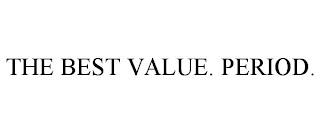 THE BEST VALUE. PERIOD.